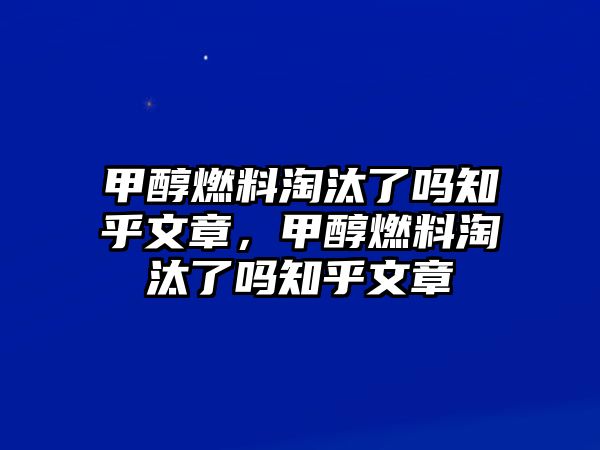 甲醇燃料淘汰了吗知乎文章，甲醇燃料淘汰了吗知乎文章